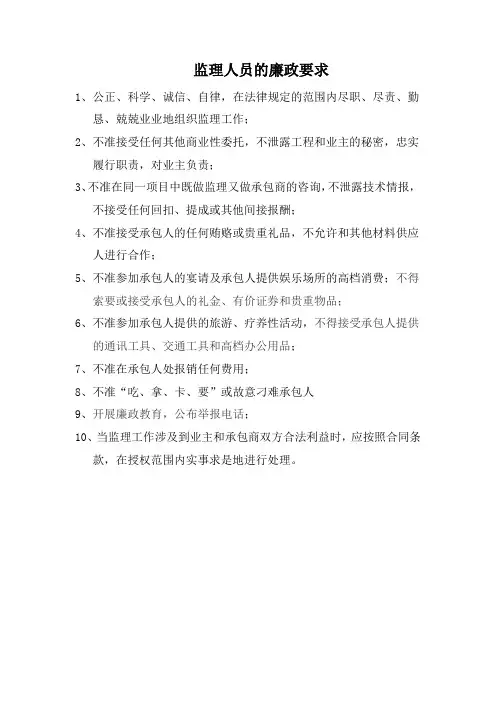 监理人员的廉政要求

1、公正、科学、诚信、自律，在法律规定的范围内尽职、尽责、勤恳、兢兢业业地组织监理工作；

2、不准接受任何其他商业性委托，不泄露工程和业主的秘密，忠实履行职责，对业主负责；

3、不准在同一项目中既做监理又做承包商的咨询，不泄露技术情报，不接受任何回扣、提成或其他间接报酬；

4、不准接受承包人的任何贿赂或贵重礼品，不允许和其他材料供应人进行合作；

5、不准参加承包人的宴请及承包人提供娱乐场所的高档消费；不得索要或接受承包人的礼金、有价证券和贵重物品；

6、不准参加承包人提供的旅游、疗养性活动，不得接受承包人提供的通讯工具、交通工具和高档办公用品；

7、不准在承包人处报销任何费用；

8、不准“吃、拿、卡、要”或故意刁难承包人

9、开展廉政教育，公布举报电话；

10、当监理工作涉及到业主和承包商双方合法利益时，应按照合同条款，在授权范围内实事求是地进行处理。